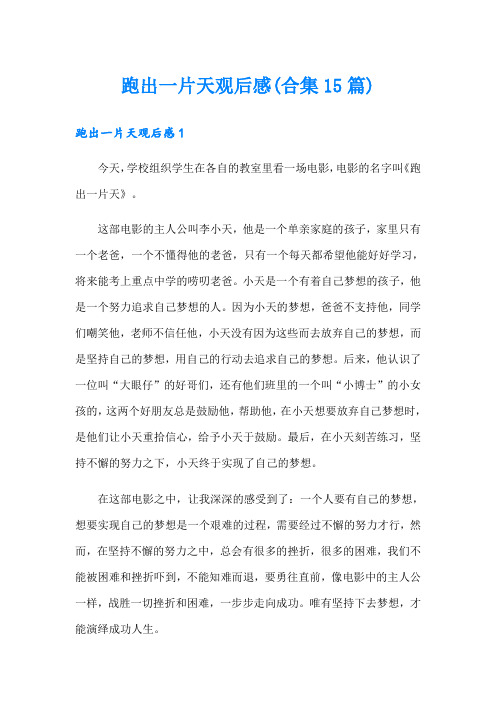 跑出一片天观后感(合集15篇)

跑出一片天观后感1

今天，学校组织学生在各自的教室里看一场电影，电影的名字叫《跑出一片天》。

这部电影的主人公叫李小天，他是一个单亲家庭的孩子，家里只有一个老爸，一个不懂得他的老爸，只有一个每天都希望他能好好学习，将来能考上重点中学的唠叨老爸。小天是一个有着自己梦想的孩子，他是一个努力追求自己梦想的人。因为小天的梦想，爸爸不支持他，同学们嘲笑他，老师不信任他，小天没有因为这些而去放弃自己的梦想，而是坚持自己的梦想，用自己的行动去追求自己的梦想。后来，他认识了一位叫“大眼仔”的好哥们，还有他们班里的一个叫“小博士”的小女孩的，这两个好朋友总是鼓励他，帮助他，在小天想要放弃自己梦想时，是他们让小天重拾信心，给予小天于鼓励。最后，在小天刻苦练习，坚持不懈的努力之下，小天终于实现了自己的梦想。

在这部电影之中，让我深深的感受到了：一个人要有自己的梦想，想要实现自己的梦想是一个艰难的过程，需要经过不懈的努力才行，然而，在坚持不懈的努力之中，总会有很多的挫折，很多的困难，我们不能被困难和挫折吓到，不能知难而退，要勇往直前，像电影中的主人公一样，战胜一切挫折和困难，一步步走向成功。唯有坚持下去梦想，才能演绎成功人生。